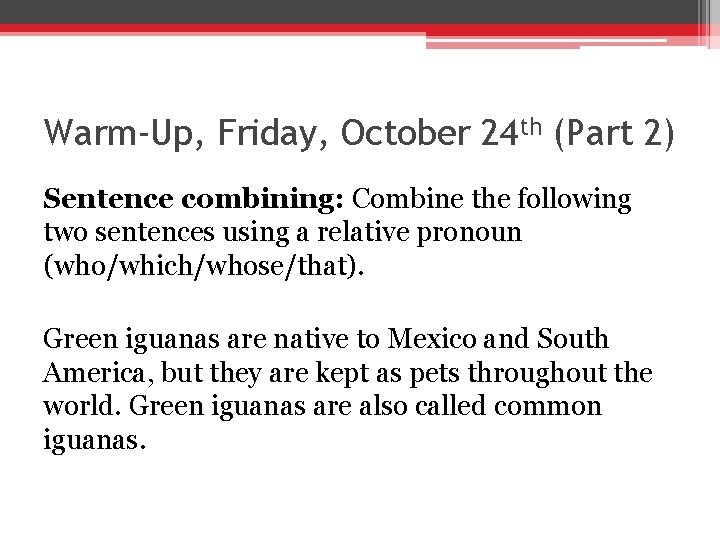 Warm-Up, Friday, October 24th (Part 2)

Sentence combining: Combine the following two sentences using a relative pronoun (who/which/whose/that).

Green iguanas are native to Mexico and South America, but they are kept as pets throughout the world. Green iguanas are also called common iguanas.